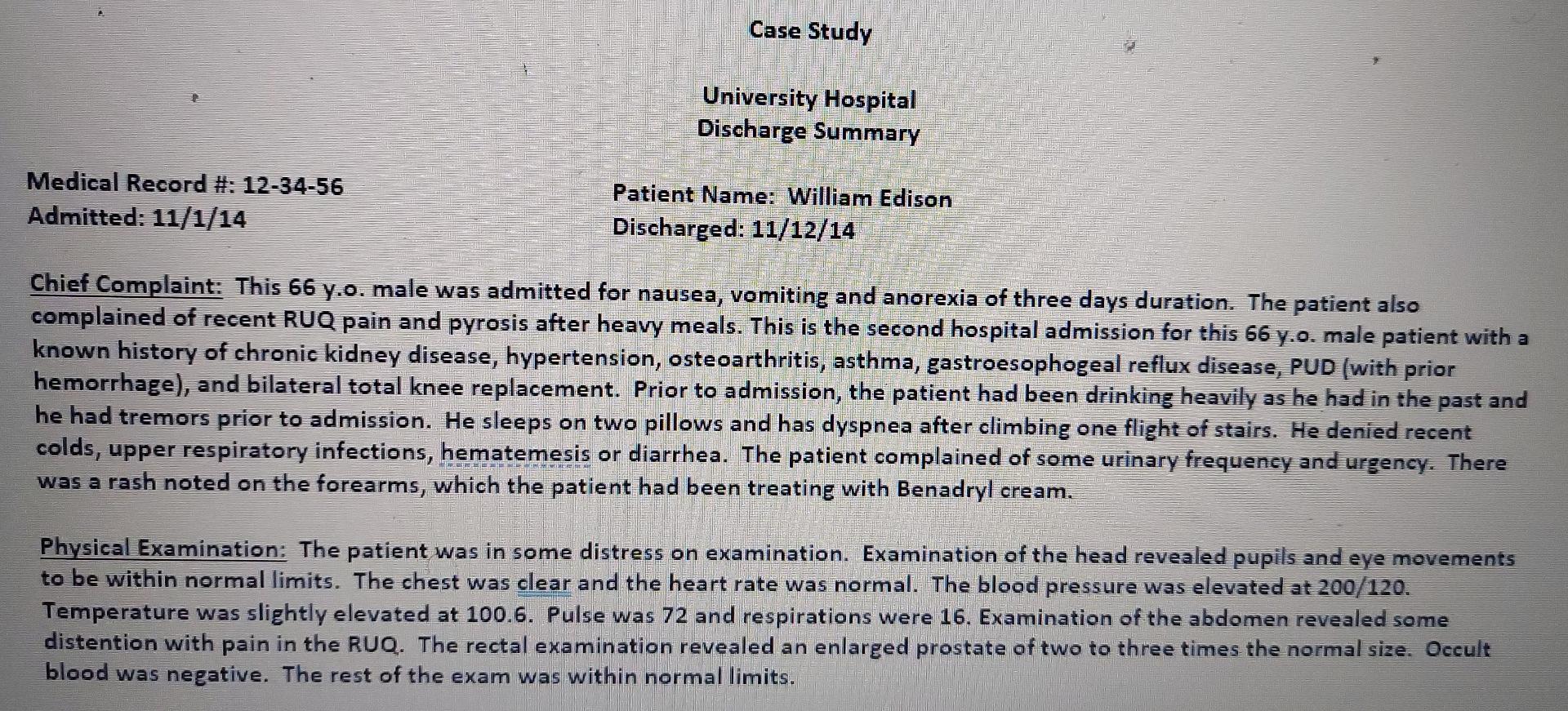 Case Study

University Hospital
Discharge Summary

Medical Record #: 12-34-56
Admitted: 11/1/14

Patient Name: William Edison
Discharged: 11/12/14

Chief Complaint: This 66 y.o. male was admitted for nausea, vomiting and anorexia of three days duration. The patient also complained of recent RUQ pain and pyrosis after heavy meals. This is the second hospital admission for this 66 y.o. male patient with a known history of chronic kidney disease, hypertension, osteoarthritis, asthma, gastroesophogeal reflux disease, PUD (with prior hemorrhage), and bilateral total knee replacement. Prior to admission, the patient had been drinking heavily as he had in the past and he had tremors prior to admission. He sleeps on two pillows and has dyspnea after climbing one flight of stairs. He denied recent colds, upper respiratory infections, hematemesis or diarrhea. The patient complained of some urinary frequency and urgency. There was a rash noted on the forearms, which the patient had been treating with Benadryl cream.

Physical Examination: The patient was in some distress on examination. Examination of the head revealed pupils and eye movements to be within normal limits. The chest was clear and the heart rate was normal. The blood pressure was elevated at 200/120. Temperature was slightly elevated at 100.6. Pulse was 72 and respirations were 16. Examination of the abdomen revealed some distention with pain in the RUQ. The rectal examination revealed an enlarged prostate of two to three times the normal size. Occult blood was negative. The rest of the exam was within normal limits.